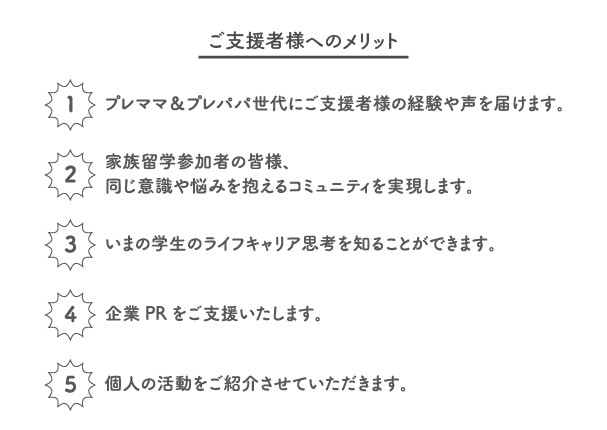 ご支援者様へのメリット

1 プレママ＆プレパパ世代にご支援者様の経験や声を届けます。

2 家族留学参加者の皆様、
同じ意識や悩みを抱えるコミュニティを実現します。

3 いまの学生のライフキャリア思考を知ることができます。

4 企業 PR をご支援いたします。

5 個人の活動をご紹介させていただきます。